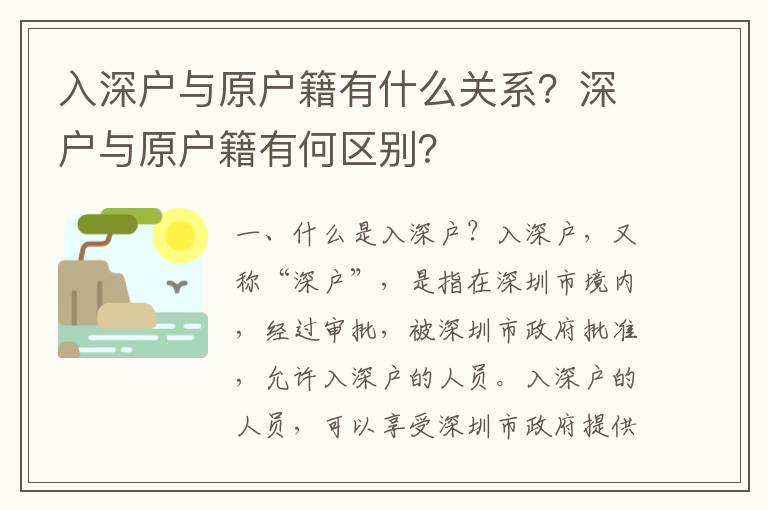 入深户与原户籍有什么关系？深户与原户籍有何区别？

一、什么是入深户？入深户，又称“深户”，是指在深圳市境内，经过审批，被深圳市政府批准，允许入深户的人员。入深户的人员，可以享受深圳市政府提供